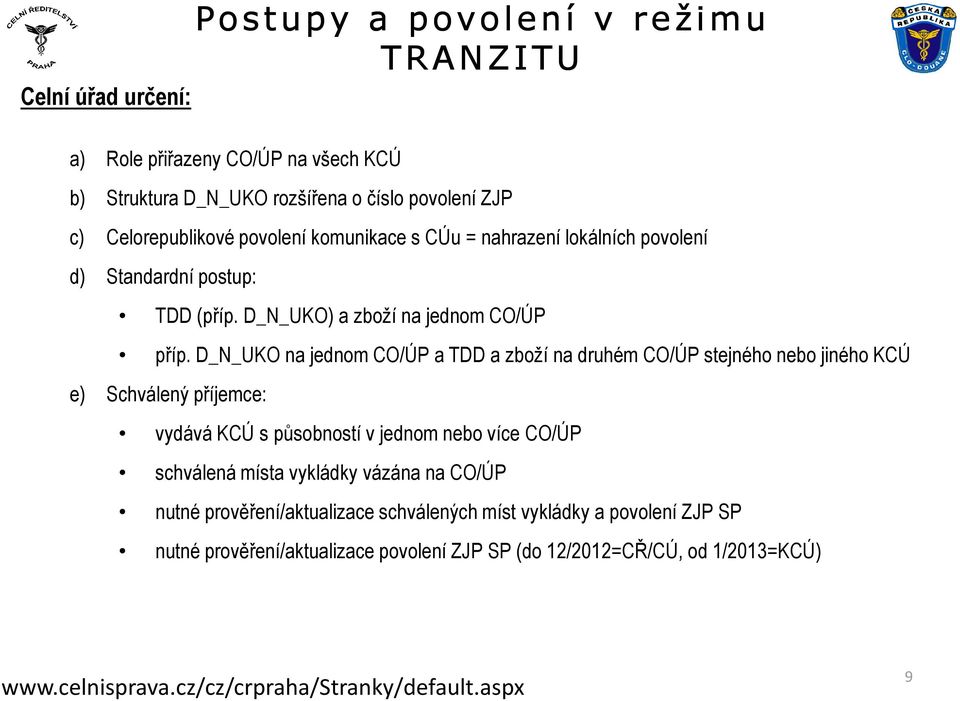 CELNÍ ŘEDITELSTVÍ PRAHA

Postupy a povolení v režimu TRANZITU

ČESKÁ REPUBLIKA CLO-DOUANE

Celní úřad určení:

a) Role přiřazeny CO/ÚP na všech KCÚ

b) Struktura D_N_UKO rozšířena o číslo povolení ZJP

c) Celorepublikové povolení komunikace s CÚu = nahrazení lokálních povolení

d) Standardní postup:

• TDD (příp. D_N_UKO) a zboží na jednom CO/ÚP

• příp. D_N_UKO na jednom CO/ÚP a TDD a zboží na druhém CO/ÚP stejného nebo jiného KCÚ

e) Schválený příjemce:

• vydává KCÚ s působností v jednom nebo více CO/ÚP

• schválená místa vykládky vázána na CO/ÚP

• nutné prověření/aktualizace schválených míst vykládky a povolení ZJP SP

• nutné prověření/aktualizace povolení ZJP SP (do 12/2012=CŘ/CÚ, od 1/2013=KCÚ)

www.celnisprava.cz/cz/crpraha/Stranky/default.aspx

9